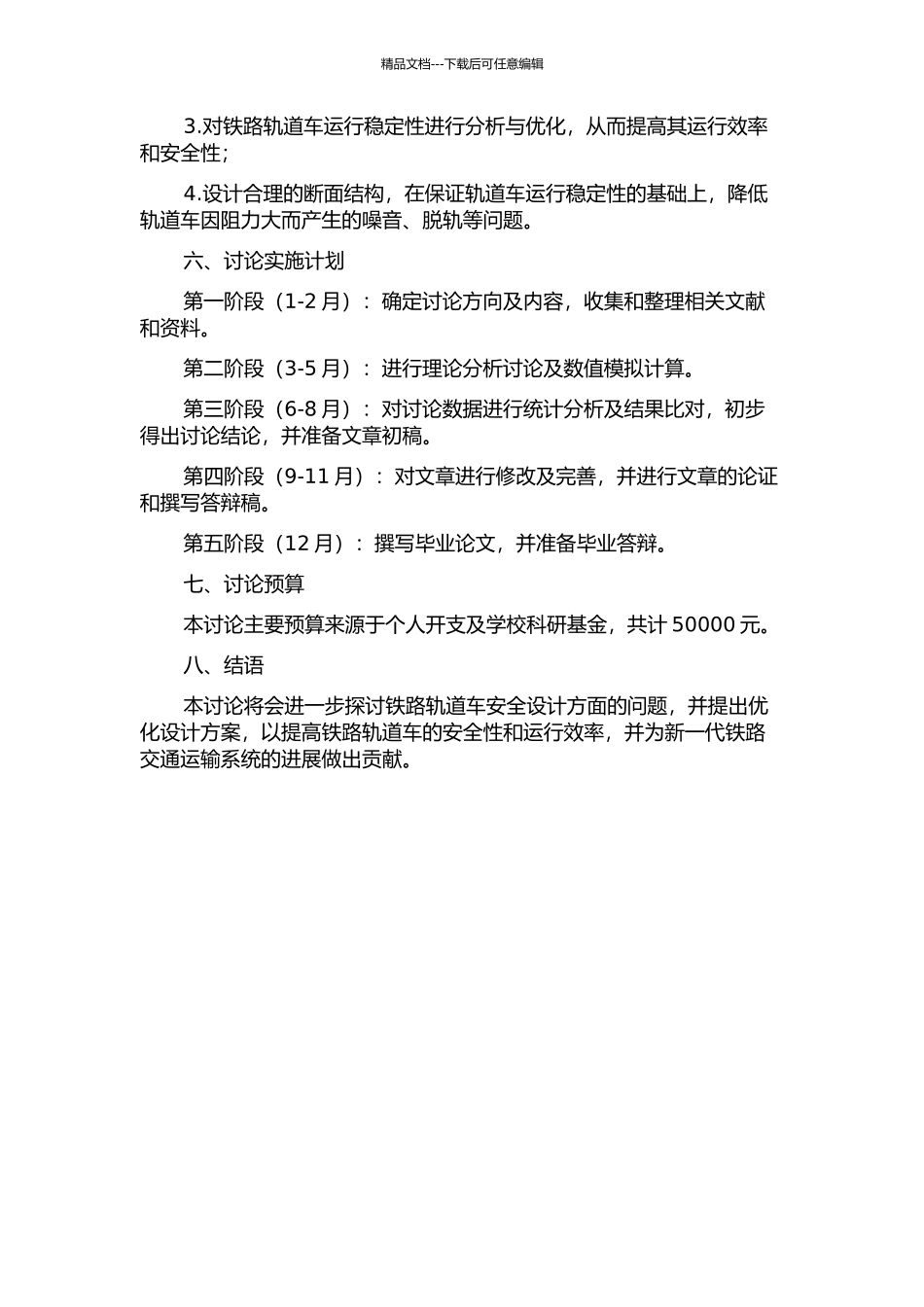 精品文档---下载后可任意编辑

3.对铁路轨道车运行稳定性进行分析与优化，从而提高其运行效率和安全性；

4.设计合理的断面结构，在保证轨道车运行稳定性的基础上，降低轨道车因阻力大而产生的噪音、脱轨等问题。

六、讨论实施计划

第一阶段（1-2 月）：确定讨论方向及内容，收集和整理相关文献和资料。

第二阶段（3-5 月）：进行理论分析讨论及数值模拟计算。

第三阶段（6-8 月）：对讨论数据进行统计分析及结果比对，初步得出讨论结论，并准备文章初稿。

第四阶段（9-11 月）：对文章进行修改及完善，并进行文章的论证和撰写答辩稿。

第五阶段（12 月）：撰写毕业论文，并准备毕业答辩。

七、讨论预算

本讨论主要预算来源于个人开支及学校科研基金，共计 50000 元。

八、结语

本讨论将会进一步探讨铁路轨道车安全设计方面的问题，并提出优化设计方案，以提高铁路轨道车的安全性和运行效率，并为新一代铁路交通运输系统的进展做出贡献。